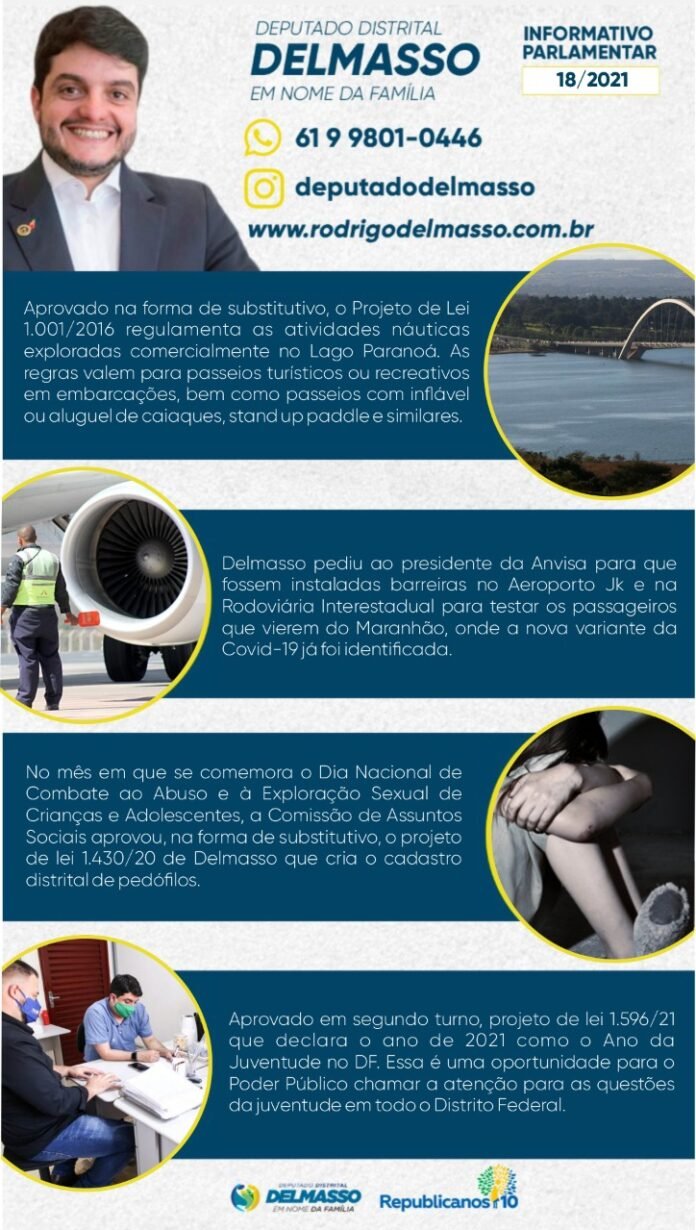 DEPUTADO DISTRITAL
DELMASSO
EM NOME DA FAMÍLIA

INFORMATIVO PARLAMENTAR
18/2021

61 9 9801-0446

deputadodelmasso

www.rodrigodelmasso.com.br

Aprovado na forma de substitutivo, o Projeto de Lei 1.001/2016 regulamenta as atividades náuticas exploradas comercialmente no Lago Paranoá. As regras valem para passeios turísticos ou recreativos em embarcações, bem como passeios com inflável ou aluguel de caiaques, stand up paddle e similares.

Delmasso pediu ao presidente da Anvisa para que fossem instaladas barreiras no Aeroporto Jk e na Rodoviária Interestadual para testar os passageiros que vierem do Maranhão, onde a nova variante da Covid-19 já foi identificada.

No mês em que se comemora o Dia Nacional de Combate ao Abuso e à Exploração Sexual de Crianças e Adolescentes, a Comissão de Assuntos Sociais aprovou, na forma de substitutivo, o projeto de lei 1.430/20 de Delmasso que cria o cadastro distrital de pedófilos.

Aprovado em segundo turno, projeto de lei 1.596/21 que declara o ano de 2021 como o Ano da Juventude no DF. Essa é uma oportunidade para o Poder Público chamar a atenção para as questões da juventude em todo o Distrito Federal.

DEPUTADO DISTRITAL
DELMASSO
EM NOME DA FAMÍLIA

Republicanos 10